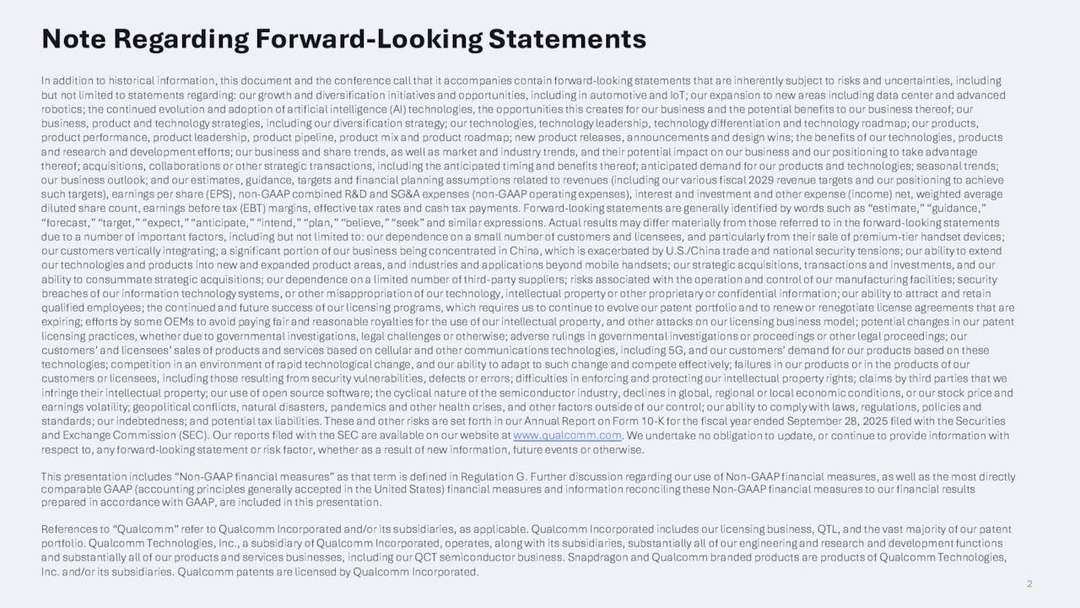 Note Regarding Forward-Looking Statements

In addition to historical information, this document and the conference call that it accompanies contain forward-looking statements that are inherently subject to risks and uncertainties, including but not limited to statements regarding: our growth and diversification initiatives and opportunities, including in automotive and IoT; our expansion to new areas including data center and advanced robotics; the continued evolution and adoption of artificial intelligence (AI) technologies, the opportunities this creates for our business and the potential benefits to our business thereof; our business, product and technology strategies, including our diversification strategy; our technologies, technology leadership, technology differentiation and technology roadmap; our products, product performance, product leadership, product pipeline, product mix and product roadmap; new product releases, announcements and design wins; the benefits of our technologies, products and research and development efforts; our business and share trends, as well as market and industry trends, and their potential impact on our business and our positioning to take advantage thereof; acquisitions, collaborations or other strategic transactions, including the anticipated timing and benefits thereof; anticipated demand for our products and technologies; seasonal trends; our business outlook; and our estimates, guidance, targets and financial planning assumptions related to revenues (including our various fiscal 2029 revenue targets and our positioning to achieve such targets), earnings per share (EPS), non-GAAP combined R&D and SG&A expenses (non-GAAP operating expenses), interest and investment and other expense (income) net, weighted average diluted share count, earnings before tax (EBT) margins, effective tax rates and cash tax payments. Forward-looking statements are generally identified by words such as "estimate," "guidance," "forecast," "target," "expect," "anticipate," "intend," "plan," "believe," "seek" and similar expressions. Actual results may differ materially from those referred to in the forward-looking statements due to a number of important factors, including but not limited to: our dependence on a small number of customers and licensees, and particularly from their sale of premium-tier handset devices; our customers vertically integrating; a significant portion of our business being concentrated in China, which is exacerbated by U.S./China trade and national security tensions; our ability to extend our technologies and products into new and expanded product areas, and industries and applications beyond mobile handsets; our strategic acquisitions, transactions and investments, and our ability to consummate strategic acquisitions; our dependence on a limited number of third-party suppliers; risks associated with the operation and control of our manufacturing facilities; security breaches of our information technology systems, or other misappropriation of our technology, intellectual property or other proprietary or confidential information; our ability to attract and retain qualified employees; the continued and future success of our licensing programs, which requires us to continue to evolve our patent portfolio and to renew or renegotiate license agreements that are expiring; efforts by some OEMs to avoid paying fair and reasonable royalties for the use of our intellectual property, and other attacks on our licensing business model; potential changes in our patent licensing practices, whether due to governmental investigations, legal challenges or otherwise; adverse rulings in governmental investigations or proceedings or other legal proceedings; our customers' and licensees' sales of products and services based on cellular and other communications technologies, including 5G, and our customers' demand for our products based on these technologies; competition in an environment of rapid technological change, and our ability to adapt to such change and compete effectively; failures in our products or in the products of our customers or licensees, including those resulting from security vulnerabilities, defects or errors; difficulties in enforcing and protecting our intellectual property rights; claims by third parties that we infringe their intellectual property; our use of open source software; the cyclical nature of the semiconductor industry, declines in global, regional or local economic conditions, or our stock price and earnings volatility; geopolitical conflicts, natural disasters, pandemics and other health crises, and other factors outside of our control; our ability to comply with laws, regulations, policies and standards; our indebtedness; and potential tax liabilities. These and other risks are set forth in our Annual Report on Form 10-K for the fiscal year ended September 28, 2025 filed with the Securities and Exchange Commission (SEC). Our reports filed with the SEC are available on our website at www.qualcomm.com. We undertake no obligation to update, or continue to provide information with respect to, any forward-looking statement or risk factor, whether as a result of new information, future events or otherwise.

This presentation includes "Non-GAAP financial measures" as that term is defined in Regulation G. Further discussion regarding our use of Non-GAAP financial measures, as well as the most directly comparable GAAP (accounting principles generally accepted in the United States) financial measures and information reconciling these Non-GAAP financial measures to our financial results prepared in accordance with GAAP, are included in this presentation.

References to "Qualcomm" refer to Qualcomm Incorporated and/or its subsidiaries, as applicable. Qualcomm Incorporated includes our licensing business, QTL, and the vast majority of our patent portfolio. Qualcomm Technologies, Inc., a subsidiary of Qualcomm Incorporated, operates, along with its subsidiaries, substantially all of our engineering and research and development functions and substantially all of our products and services businesses, including our QCT semiconductor business. Snapdragon and Qualcomm branded products are products of Qualcomm Technologies, Inc. and/or its subsidiaries. Qualcomm patents are licensed by Qualcomm Incorporated.

2